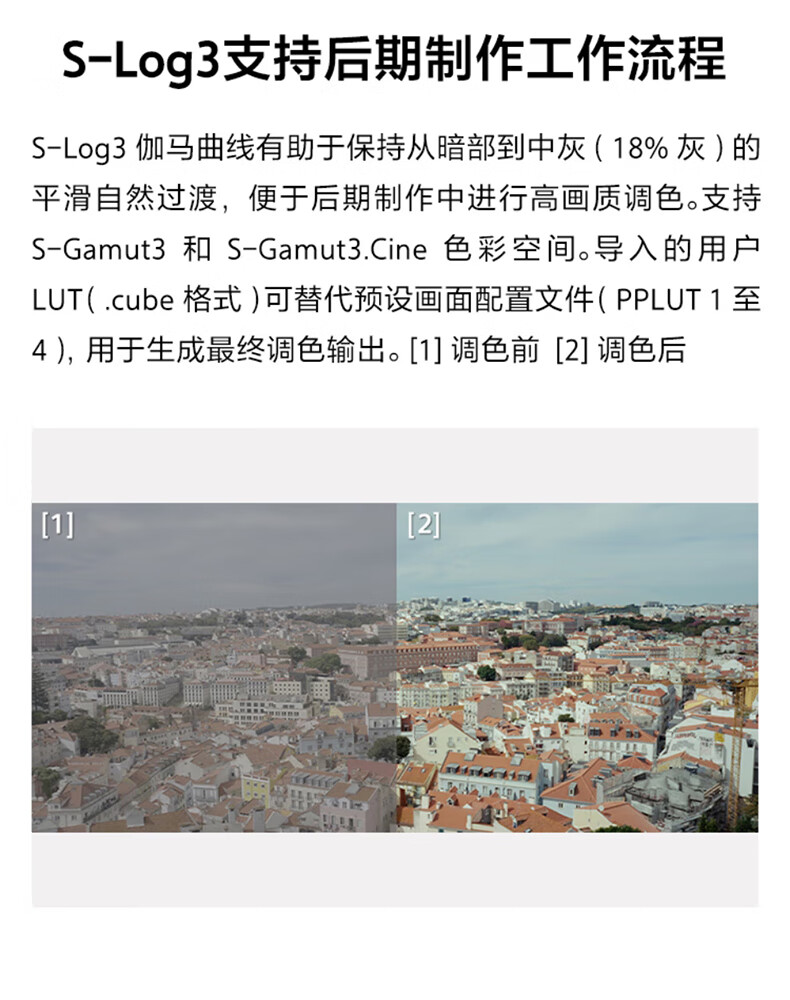 S-Log3支持后期制作工作流程

S-Log3 伽马曲线有助于保持从暗部到中灰（18% 灰）的平滑自然过渡，便于后期制作中进行高画质调色。支持 S-Gamut3 和 S-Gamut3.Cine 色彩空间。导入的用户 LUT（.cube 格式）可替代预设画面配置文件（PPLUT 1 至 4），用于生成最终调色输出。[1] 调色前 [2] 调色后

[1]

[2]